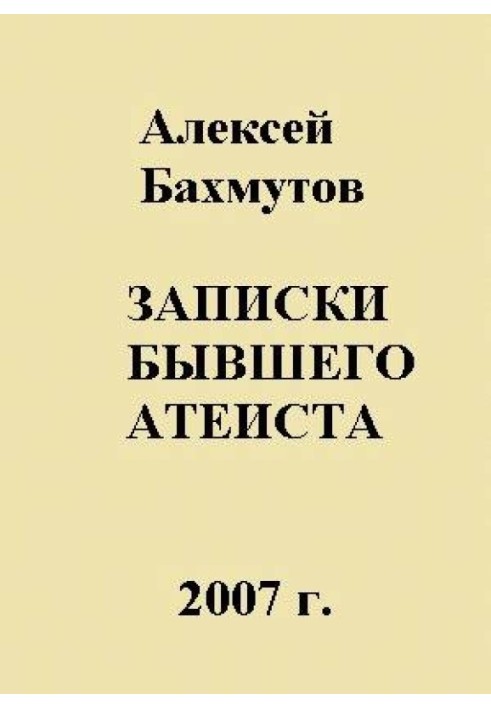 Алексей Бахмутов

ЗАПИСКИ БЫВШЕГО АТЕИСТА

2007 г.